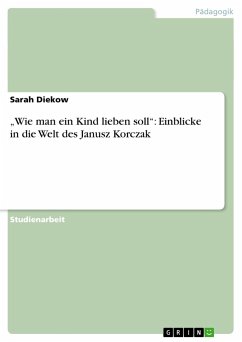 Pädagogik

Sarah Diekow

„Wie man ein Kind lieben soll“: Einblicke in die Welt des Janusz Korczak

Studienarbeit

GRIN